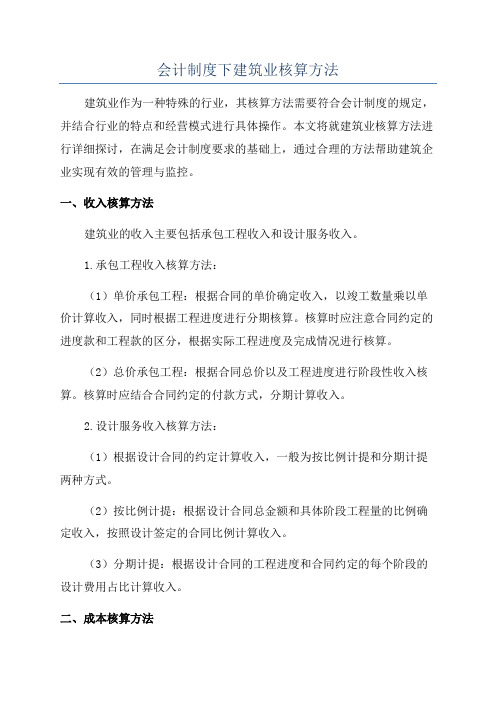 会计制度下建筑业核算方法

建筑业作为一种特殊的行业，其核算方法需要符合会计制度的规定，并结合行业的特点和经营模式进行具体操作。本文将就建筑业核算方法进行详细探讨，在满足会计制度要求的基础上，通过合理的方法帮助建筑企业实现有效的管理与监控。

一、收入核算方法

建筑业的收入主要包括承包工程收入和设计服务收入。

1.承包工程收入核算方法：

（1）单价承包工程：根据合同的单价确定收入，以竣工数量乘以单价计算收入，同时根据工程进度进行分期核算。核算时应注意合同约定的进度款和工程款的区分，根据实际工程进度及完成情况进行核算。

（2）总价承包工程：根据合同总价以及工程进度进行阶段性收入核算。核算时应结合合同约定的付款方式，分期计算收入。

2.设计服务收入核算方法：

（1）根据设计合同的约定计算收入，一般为按比例计提和分期计提两种方式。

（2）按比例计提：根据设计合同总金额和具体阶段工程量的比例确定收入，按照设计签定的合同比例计算收入。

（3）分期计提：根据设计合同的工程进度和合同约定的每个阶段的设计费用占比计算收入。

二、成本核算方法